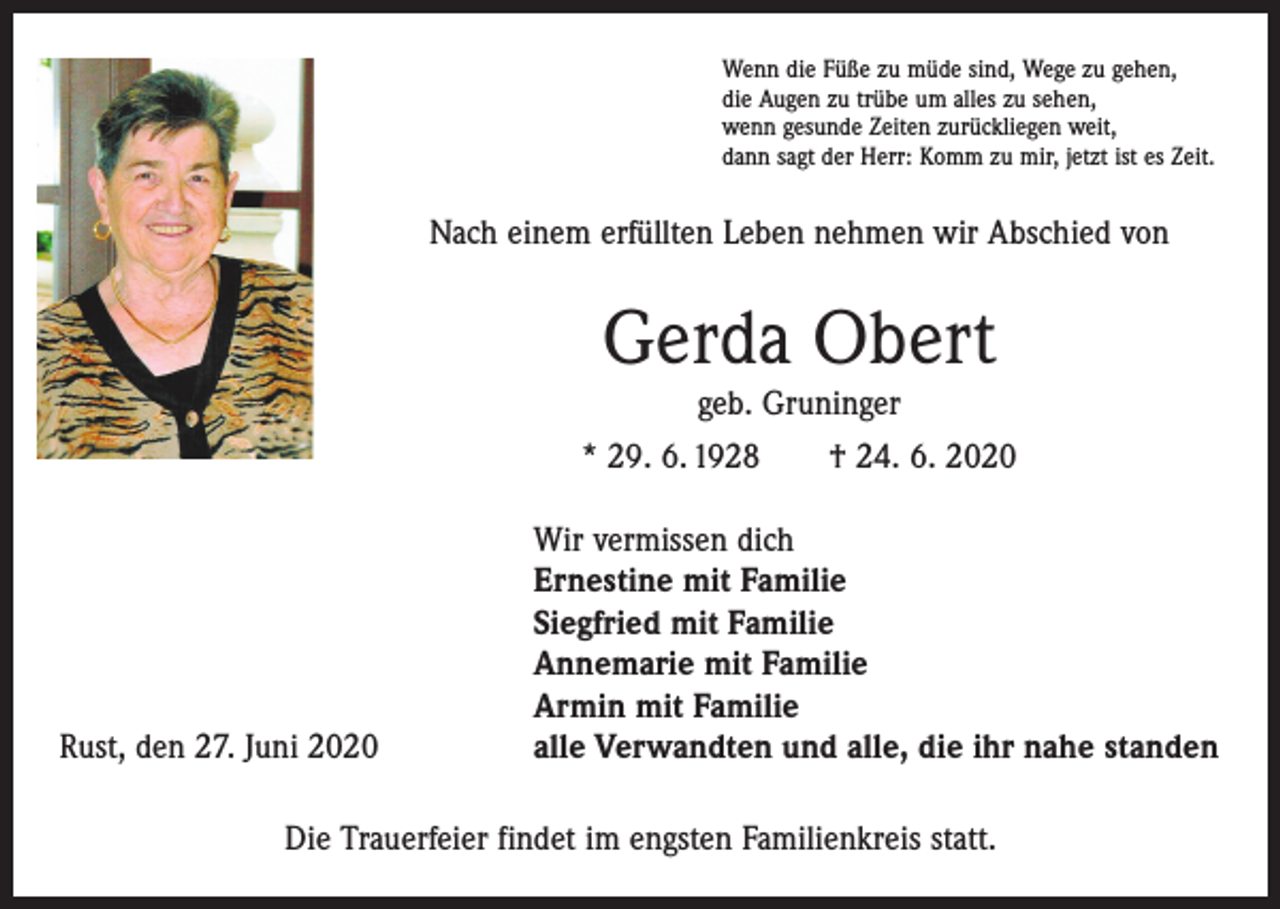 Wenn die Füße zu müde sind, Wege zu gehen,
die Augen zu trübe um alles zu sehen,
wenn gesunde Zeiten zurückliegen weit,
dann sagt der Herr: Komm zu mir, jetzt ist es Zeit.

Nach einem erfüllten Leben nehmen wir Abschied von

Gerda Obert

geb. Gruninger

* 29. 6. 1928 † 24. 6. 2020

Wir vermissen dich
Ernestine mit Familie
Siegfried mit Familie
Annemarie mit Familie
Armin mit Familie
alle Verwandten und alle, die ihr nahe standen

Rust, den 27. Juni 2020

Die Trauerfeier findet im engsten Familienkreis statt.